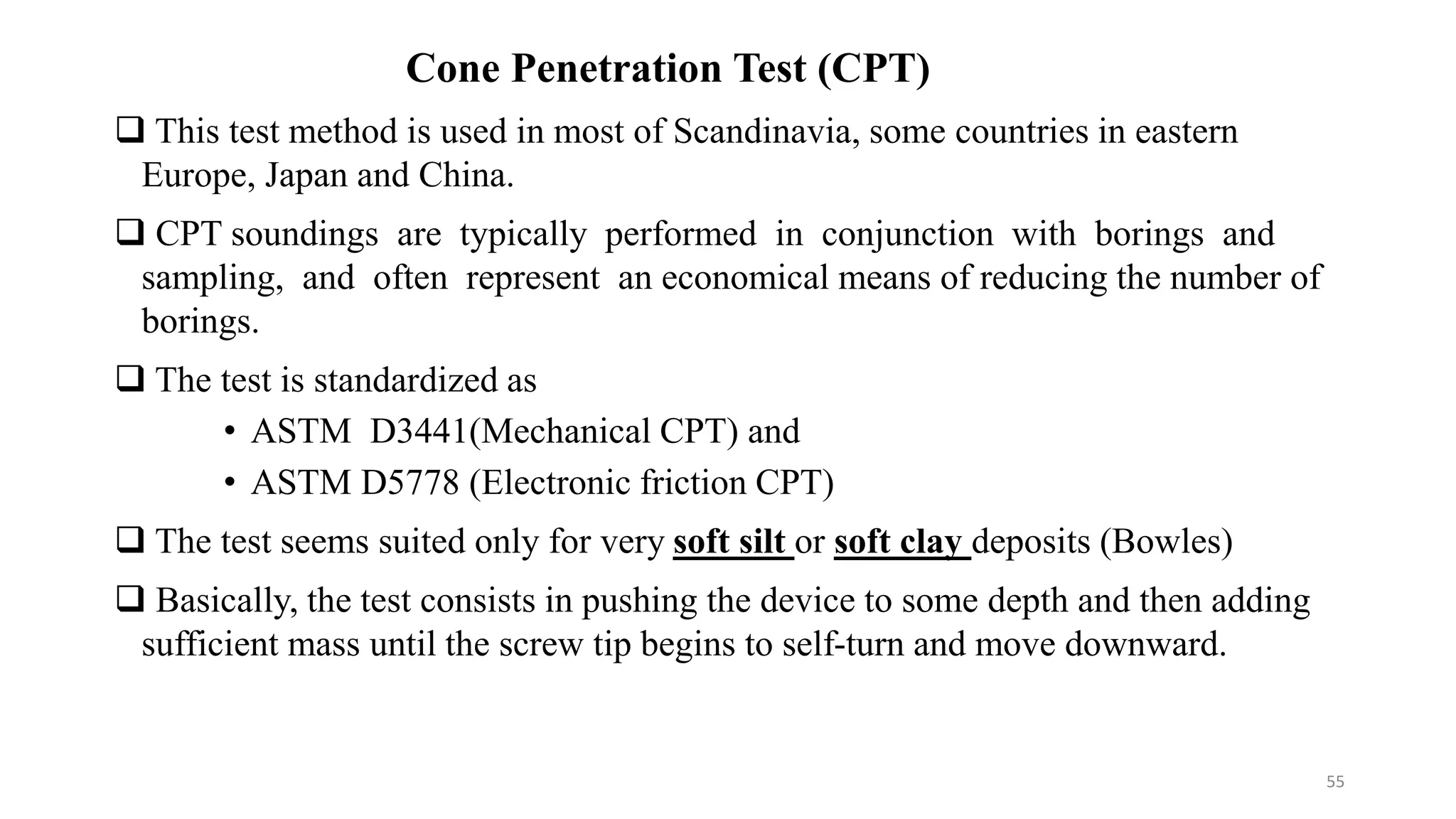 Cone Penetration Test (CPT)

❑ This test method is used in most of Scandinavia, some countries in eastern Europe, Japan and China.

❑ CPT soundings are typically performed in conjunction with borings and sampling, and often represent an economical means of reducing the number of borings.

❑ The test is standardized as

• ASTM D3441(Mechanical CPT) and

• ASTM D5778 (Electronic friction CPT)

❑ The test seems suited only for very soft silt or soft clay deposits (Bowles)

❑ Basically, the test consists in pushing the device to some depth and then adding sufficient mass until the screw tip begins to self-turn and move downward.

55